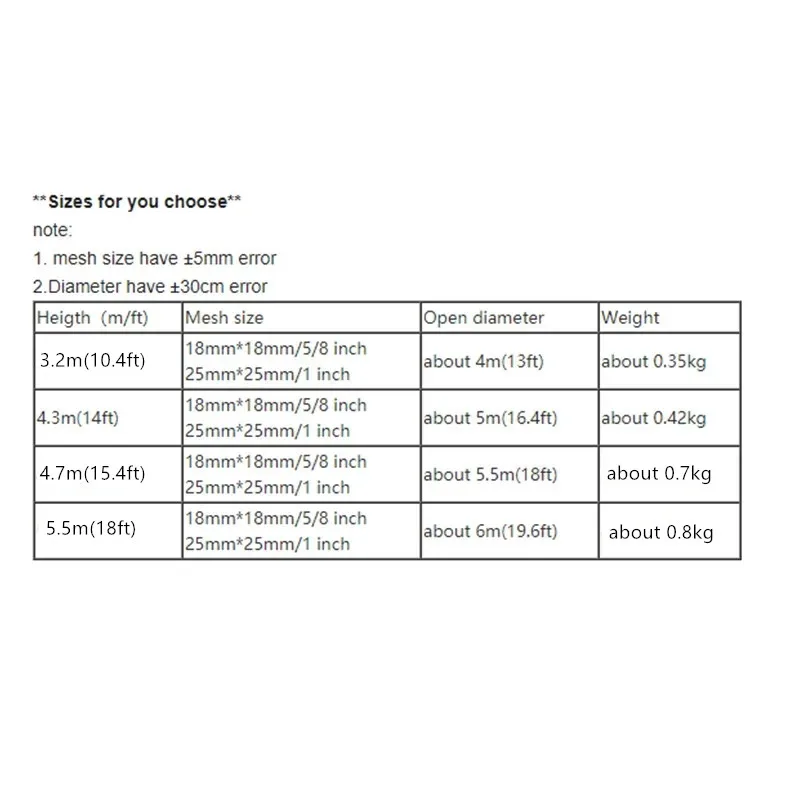 **Sizes for you choose**
note:
1. mesh size have ±5mm error
2.Diameter have ±30cm error

| Heigth (m/ft) | Mesh size | Open diameter | Weight |
|---|---|---|---|
| 3.2m(10.4ft) | 18mm*18mm/5/8 inch 25mm*25mm/1 inch | about 4m(13ft) | about 0.35kg |
| 4.3m(14ft) | 18mm*18mm/5/8 inch 25mm*25mm/1 inch | about 5m(16.4ft) | about 0.42kg |
| 4.7m(15.4ft) | 18mm*18mm/5/8 inch 25mm*25mm/1 inch | about 5.5m(18ft) | about 0.7kg |
| 5.5m(18ft) | 18mm*18mm/5/8 inch 25mm*25mm/1 inch | about 6m(19.6ft) | about 0.8kg |